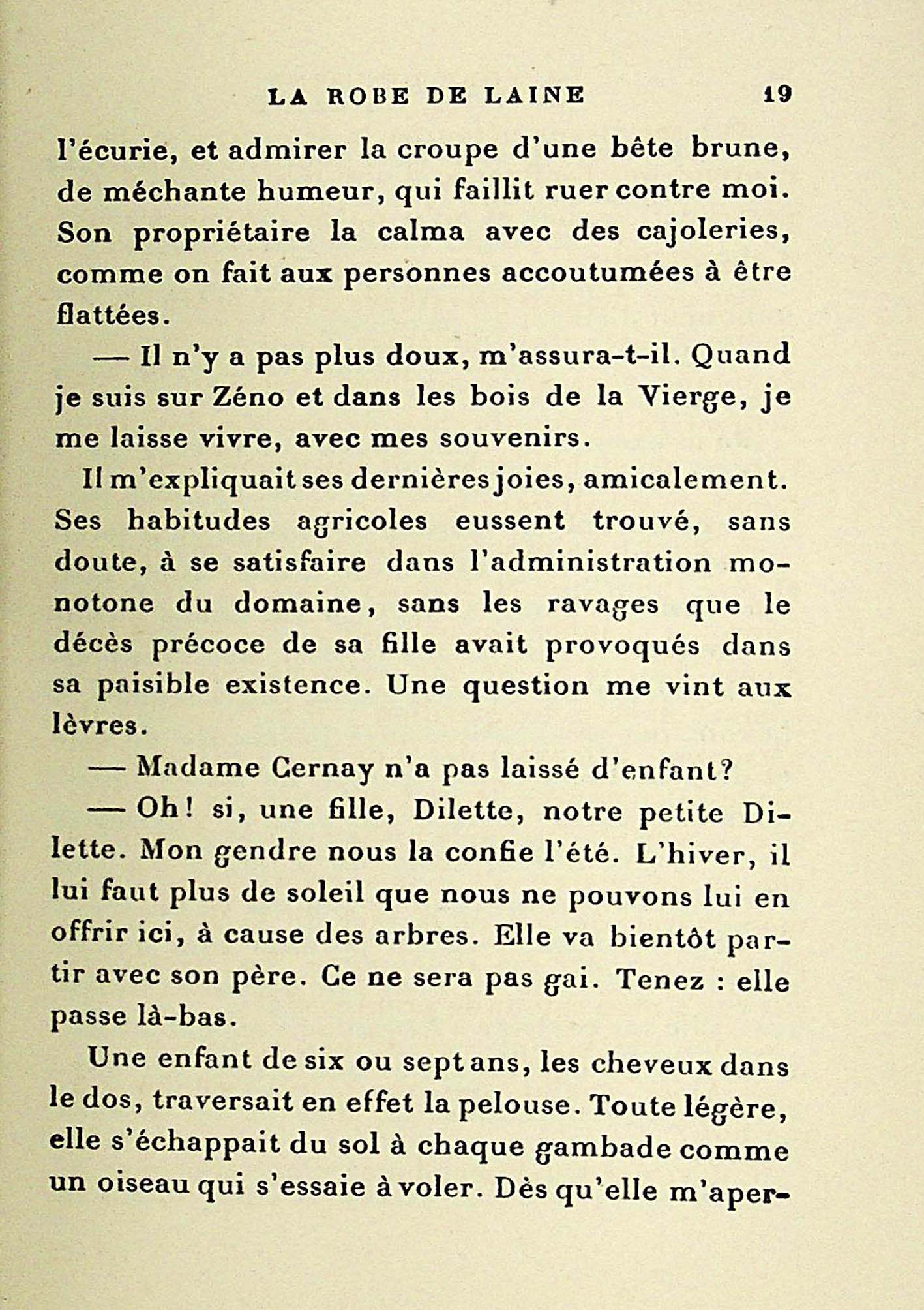 LA ROBE DE LAINE 19

l'écurie, et admirer la croupe d'une bête brune, de méchante humeur, qui faillit ruer contre moi. Son propriétaire la calma avec des cajoleries, comme on fait aux personnes accoutumées à être flattées.

— Il n'y a pas plus doux, m'assura-t-il. Quand je suis sur Zéno et dans les bois de la Vierge, je me laisse vivre, avec mes souvenirs.

Il m'expliquait ses dernières joies, amicalement. Ses habitudes agricoles eussent trouvé, sans doute, à se satisfaire dans l'administration monotone du domaine, sans les ravages que le décès précoce de sa fille avait provoqués dans sa paisible existence. Une question me vint aux lèvres.

— Madame Cernay n'a pas laissé d'enfant?

— Oh! si, une fille, Dilette, notre petite Dilette. Mon gendre nous la confie l'été. L'hiver, il lui faut plus de soleil que nous ne pouvons lui en offrir ici, à cause des arbres. Elle va bientôt partir avec son père. Ce ne sera pas gai. Tenez : elle passe là-bas.

Une enfant de six ou sept ans, les cheveux dans le dos, traversait en effet la pelouse. Toute légère, elle s'échappait du sol à chaque gambade comme un oiseau qui s'essaie à voler. Dès qu'elle m'aper-